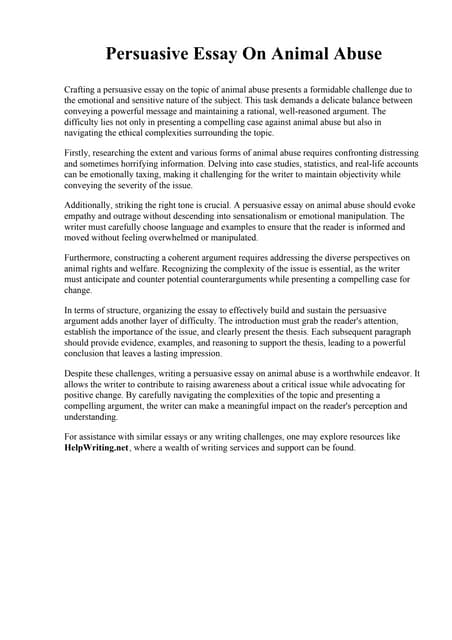 Persuasive Essay On Animal Abuse

Crafting a persuasive essay on the topic of animal abuse presents a formidable challenge due to the emotional and sensitive nature of the subject. This task demands a delicate balance between conveying a powerful message and maintaining a rational, well-reasoned argument. The difficulty lies not only in presenting a compelling case against animal abuse but also in navigating the ethical complexities surrounding the topic.

Firstly, researching the extent and various forms of animal abuse requires confronting distressing and sometimes horrifying information. Delving into case studies, statistics, and real-life accounts can be emotionally taxing, making it challenging for the writer to maintain objectivity while conveying the severity of the issue.

Additionally, striking the right tone is crucial. A persuasive essay on animal abuse should evoke empathy and outrage without descending into sensationalism or emotional manipulation. The writer must carefully choose language and examples to ensure that the reader is informed and moved without feeling overwhelmed or manipulated.

Furthermore, constructing a coherent argument requires addressing the diverse perspectives on animal rights and welfare. Recognizing the complexity of the issue is essential, as the writer must anticipate and counter potential counterarguments while presenting a compelling case for change.

In terms of structure, organizing the essay to effectively build and sustain the persuasive argument adds another layer of difficulty. The introduction must grab the reader's attention, establish the importance of the issue, and clearly present the thesis. Each subsequent paragraph should provide evidence, examples, and reasoning to support the thesis, leading to a powerful conclusion that leaves a lasting impression.

Despite these challenges, writing a persuasive essay on animal abuse is a worthwhile endeavor. It allows the writer to contribute to raising awareness about a critical issue while advocating for positive change. By carefully navigating the complexities of the topic and presenting a compelling argument, the writer can make a meaningful impact on the reader's perception and understanding.

For assistance with similar essays or any writing challenges, one may explore resources like HelpWriting.net, where a wealth of writing services and support can be found.